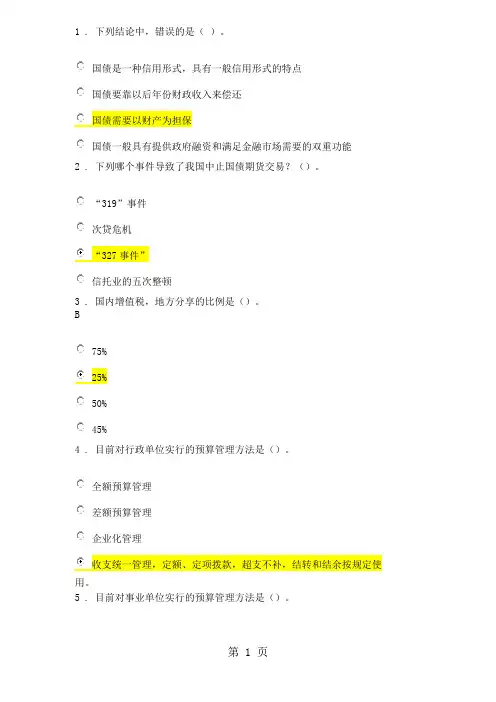 1．下列结论中，错误的是（ ）。

国债是一种信用形式，具有一般信用形式的特点

国债要靠以后年份财政收入来偿还

国债需要以财产为担保

国债一般具有提供政府融资和满足金融市场需要的双重功能

2．下列哪个事件导致了我国中止国债期货交易？（）。

“319”事件

次贷危机

“327事件”

信托业的五次整顿

3．国内增值税，地方分享的比例是（）。
B

75%

25%

50%

45%

4．目前对行政单位实行的预算管理方法是（）。

全额预算管理

差额预算管理

企业化管理

收支统一管理，定额、定项拨款，超支不补，结转和结余按规定使用。

5．目前对事业单位实行的预算管理方法是（）。

第1页